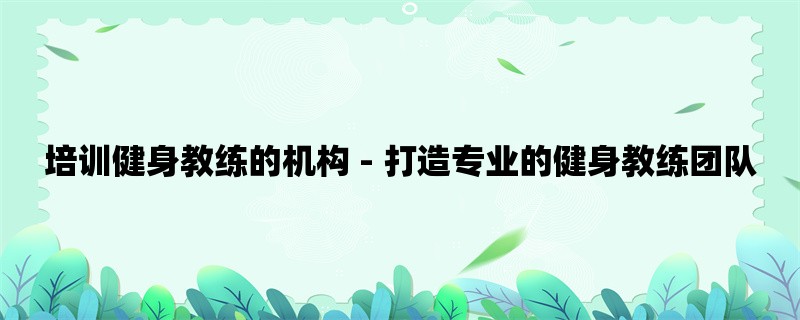 培训健身教练的机构 - 打造专业的健身教练团队